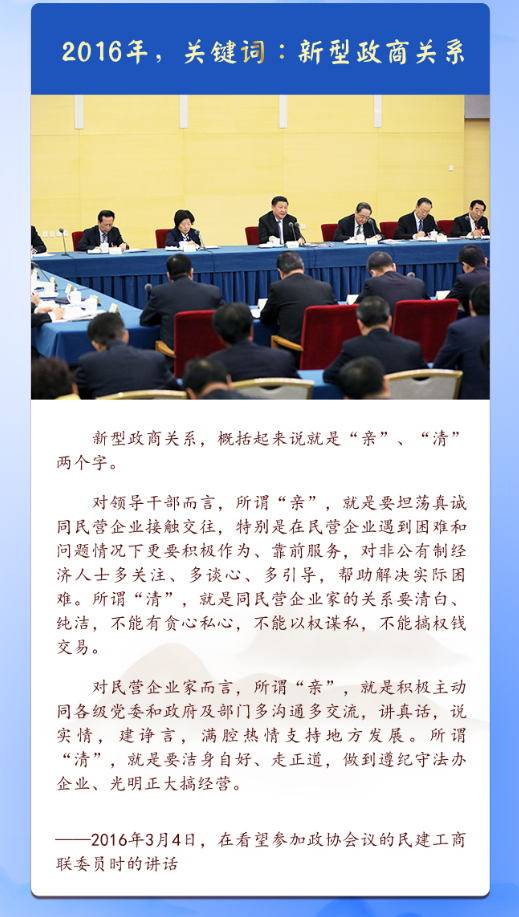 2016年，关键词：新型政商关系

新型政商关系，概括起来说就是“亲”、“清”两个字。

对领导干部而言，所谓“亲”，就是要坦荡真诚同民营企业接触交往，特别是在民营企业遇到困难和问题情况下更要积极作为、靠前服务，对非公有制经济人士多关注、多谈心、多引导，帮助解决实际困难。所谓“清”，就是同民营企业家的关系要清白、纯洁，不能有贪心私心，不能以权谋私，不能搞权钱交易。

对民营企业家而言，所谓“亲”，就是积极主动同各级党委和政府及部门多沟通多交流，讲真话，说实情，建诤言，满腔热情支持地方发展。所谓“清”，就是要洁身自好、走正道，做到遵纪守法办企业、光明正大搞经营。

——2016年3月4日，在看望参加政协会议的民建工商联委员时的讲话